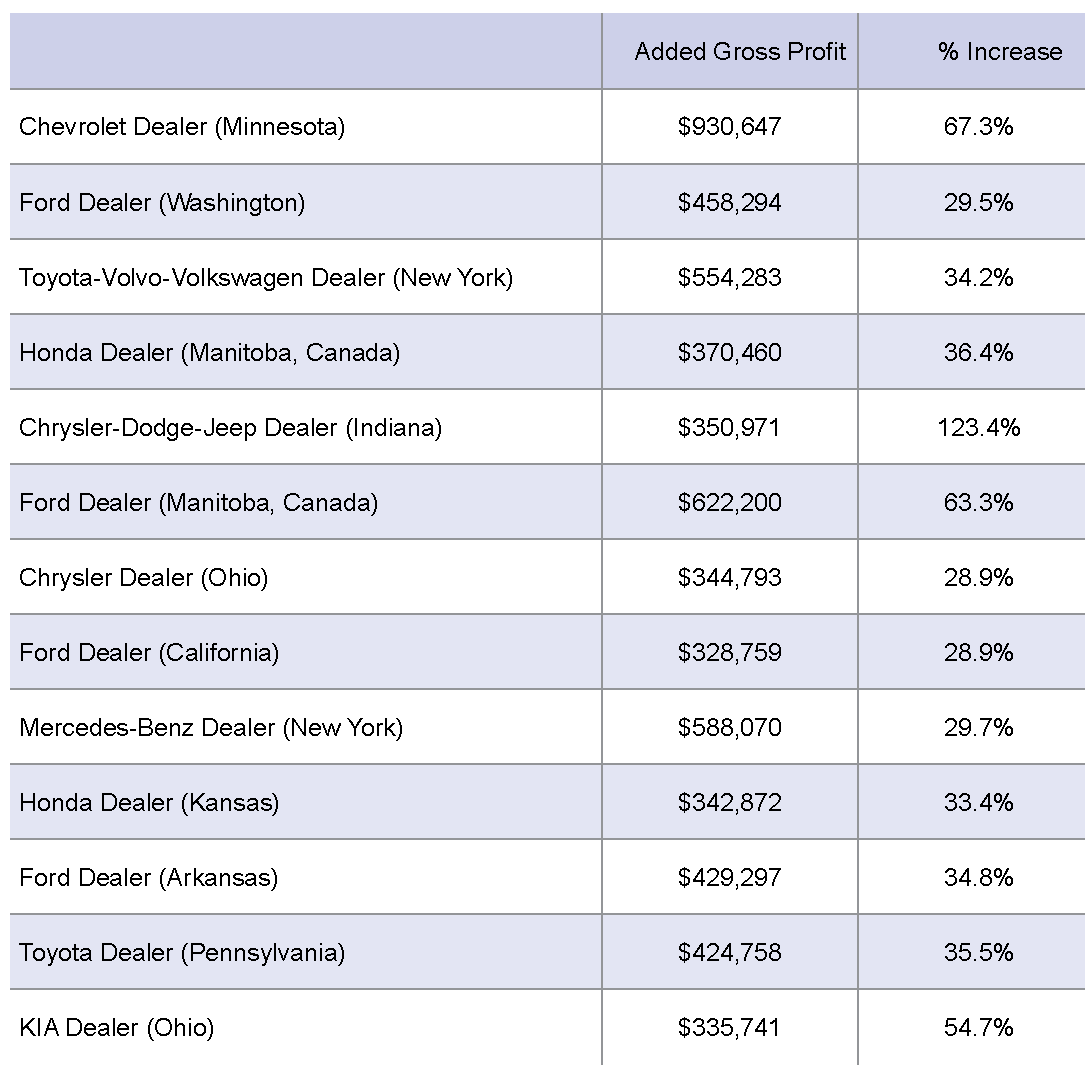 | | Added Gross Profit | % Increase |
|---|---|---|
| Chevrolet Dealer (Minnesota) | \$930,647 | 67.3% |
| Ford Dealer (Washington) | \$458,294 | 29.5% |
| Toyota-Volvo-Volkswagen Dealer (New York) | \$554,283 | 34.2% |
| Honda Dealer (Manitoba, Canada) | \$370,460 | 36.4% |
| Chrysler-Dodge-Jeep Dealer (Indiana) | \$350,971 | 123.4% |
| Ford Dealer (Manitoba, Canada) | \$622,200 | 63.3% |
| Chrysler Dealer (Ohio) | \$344,793 | 28.9% |
| Ford Dealer (California) | \$328,759 | 28.9% |
| Mercedes-Benz Dealer (New York) | \$588,070 | 29.7% |
| Honda Dealer (Kansas) | \$342,872 | 33.4% |
| Ford Dealer (Arkansas) | \$429,297 | 34.8% |
| Toyota Dealer (Pennsylvania) | \$424,758 | 35.5% |
| KIA Dealer (Ohio) | \$335,741 | 54.7% |